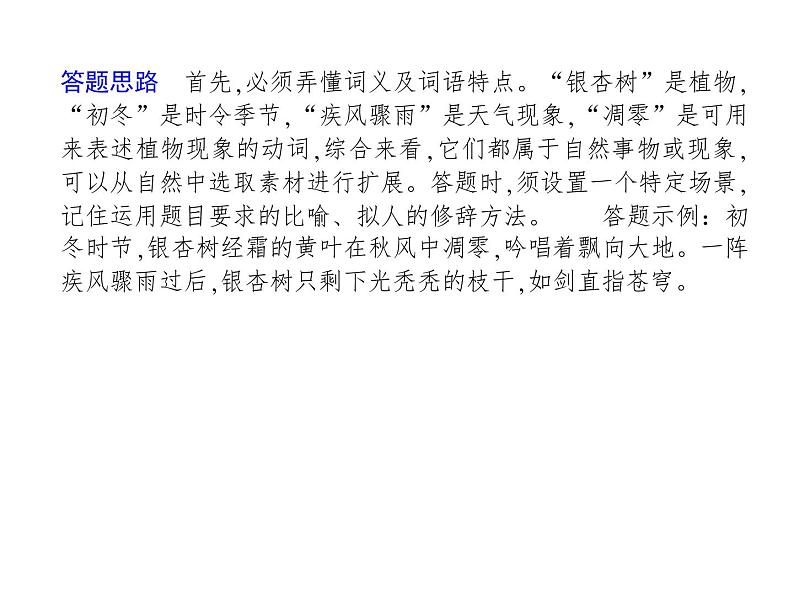 答题思路　首先,必须弄懂词义及词语特点。“银杏树”是植物,“初冬”是时令季节,“疾风骤雨”是天气现象,“凋零”是可用来表述植物现象的动词,综合来看,它们都属于自然事物或现象,可以从自然中选取素材进行扩展。答题时,须设置一个特定场景,记住运用题目要求的比喻、拟人的修辞方法。　答题示例:初冬时节,银杏树经霜的黄叶在秋风中凋零,吟唱着飘向大地。一阵疾风骤雨过后,银杏树只剩下光秃秃的枝干,如剑直指苍穹。